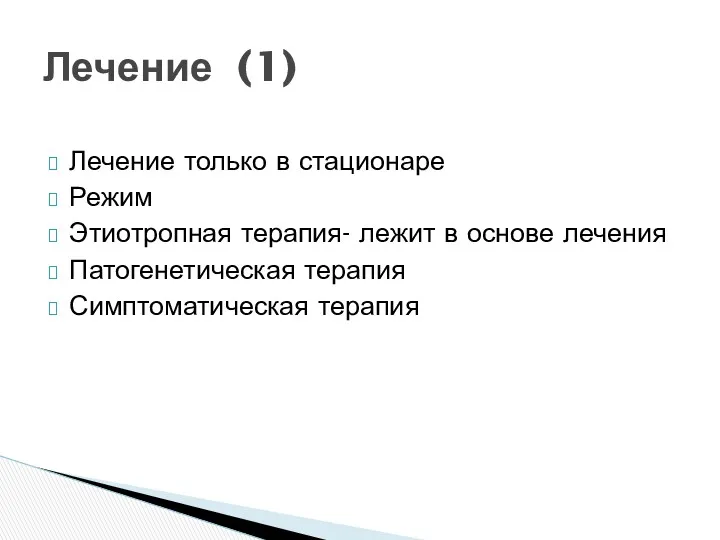 Лечение (1)

Лечение только в стационаре
Режим
Этиотропная терапия- лежит в основе лечения
Патогенетическая терапия
Симптоматическая терапия